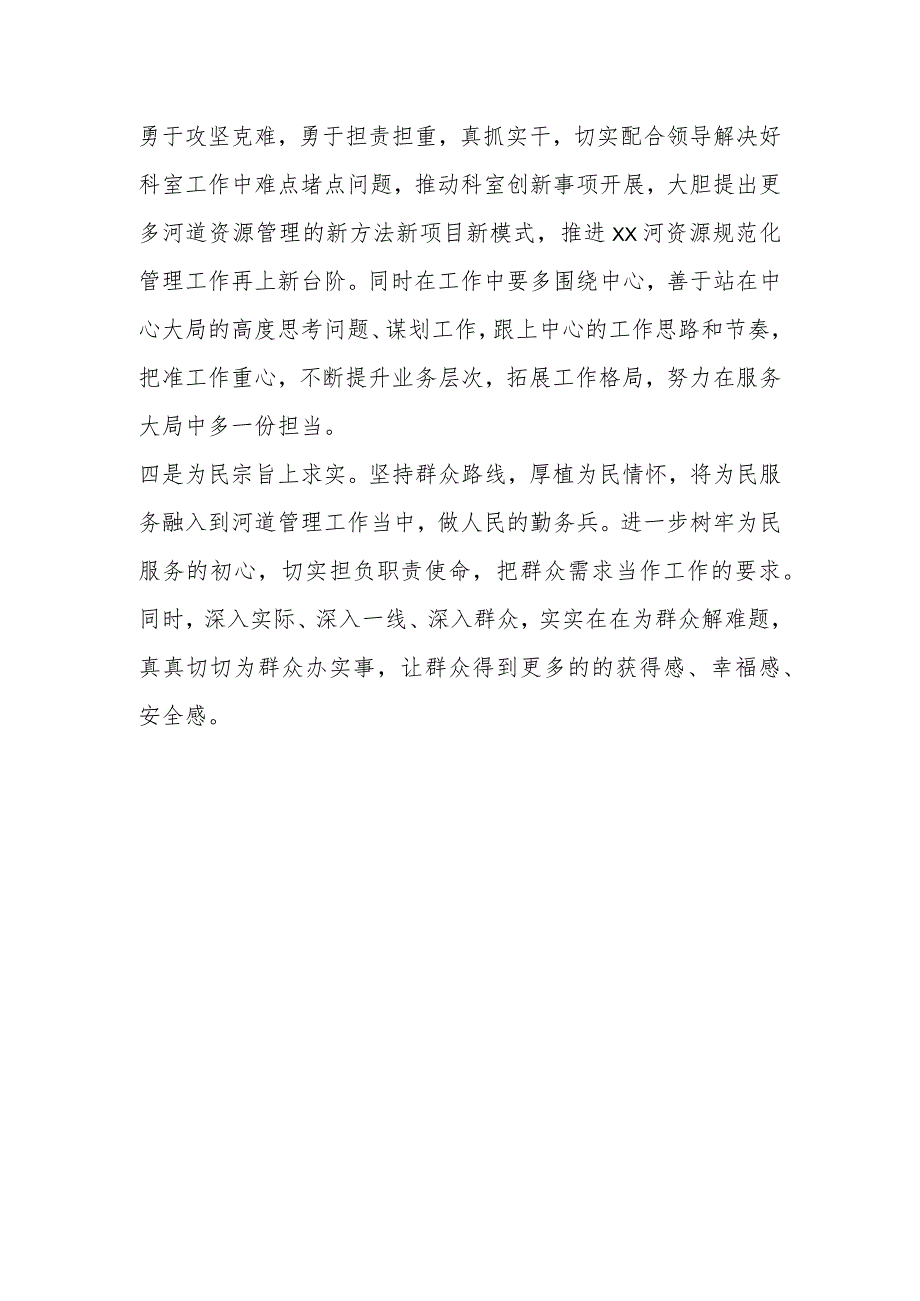 勇于攻坚克难，勇于担责担重，真抓实干，切实配合领导解决好科室工作中难点堵点问题，推动科室创新事项开展，大胆提出更多河道资源管理的新方法新项目新模式，推进XX河资源规范化管理工作再上新台阶。同时在工作中要多围绕中心，善于站在中心大局的高度思考问题、谋划工作，跟上中心的工作思路和节奏，把准工作重心，不断提升业务层次，拓展工作格局，努力在服务大局中多一份担当。

四是为民宗旨上求实。坚持群众路线，厚植为民情怀，将为民服务融入到河道管理工作当中，做人民的勤务兵。进一步树牢为民服务的初心，切实担负职责使命，把群众需求当作工作的要求。同时，深入实际、深入一线、深入群众，实实在在为群众解难题，真真切切为群众办实事，让群众得到更多的的获得感、幸福感、安全感。